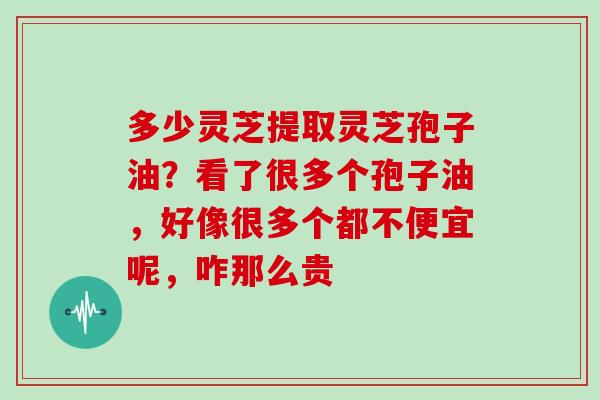 多少灵芝提取灵芝孢子油？看了很多个孢子油，好像很多个都不便宜呢，咋那么贵